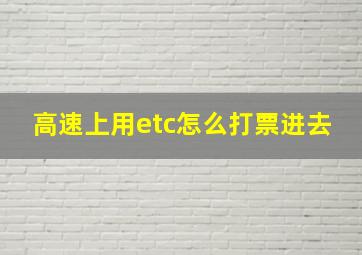 高速上用etc怎么打票进去